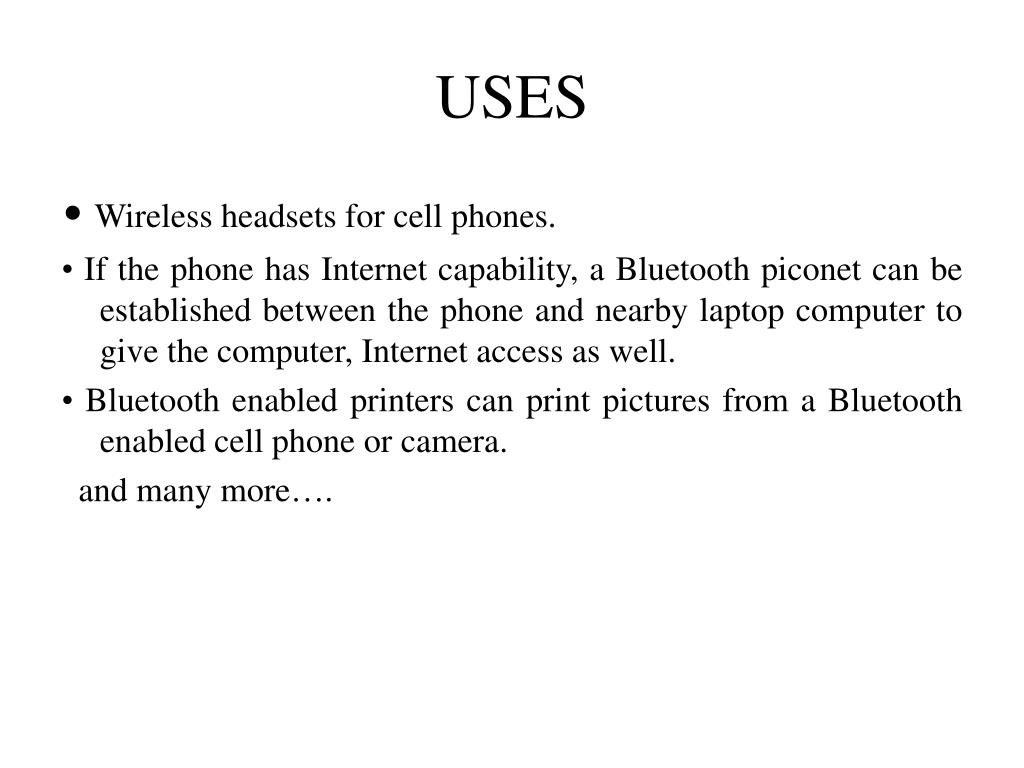 USES

• Wireless headsets for cell phones.

• If the phone has Internet capability, a Bluetooth piconet can be established between the phone and nearby laptop computer to give the computer, Internet access as well.

• Bluetooth enabled printers can print pictures from a Bluetooth enabled cell phone or camera.

and many more….